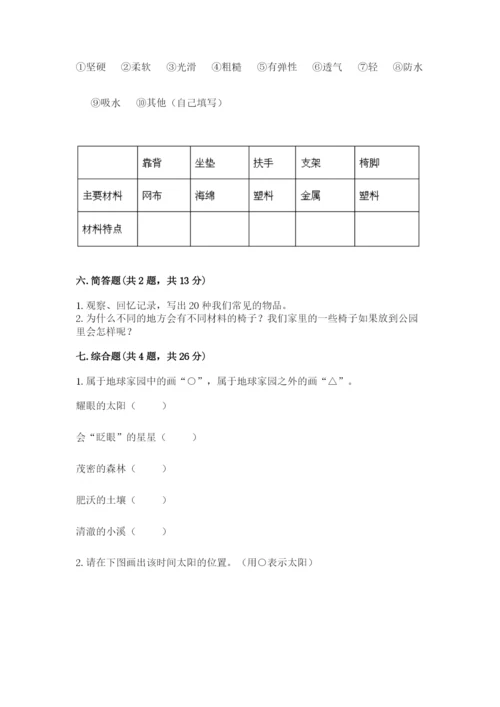 ①坚硬　②柔软　③光滑　④粗糙　⑤有弹性　⑥透气　⑦轻　⑧防水

⑨吸水　⑩其他（自己填写）

|  | 靠背 | 坐垫 | 扶手 | 支架 | 椅脚 |
|---|---|---|---|---|---|
| 主要材料 | 网布 | 海绵 | 塑料 | 金属 | 塑料 |
| 材料特点 |  |  |  |  |  |

六. 简答题（共 2 题，共 13 分）

1. 观察、回忆记录，写出 20 种我们常见的物品。
2. 为什么不同的地方会有不同材料的椅子？我们家里的一些椅子如果放到公园里会怎样呢？

七. 综合题（共 4 题，共 26 分）

1. 属于地球家园中的画“○”，属于地球家园之外的画“△”。

耀眼的太阳（　　）

会“眨眼”的星星（　　）

茂密的森林（　　）

肥沃的土壤（　　）

清澈的小溪（　　）

2. 请在下图画出该时间太阳的位置。（用○表示太阳）